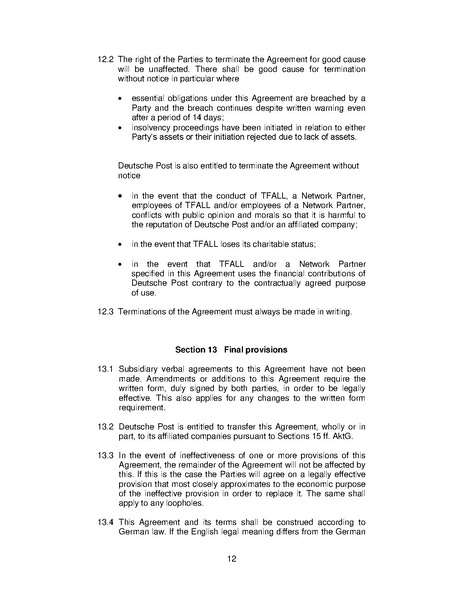 12.2 The right of the Parties to terminate the Agreement for good cause will be unaffected. There shall be good cause for termination without notice in particular where

• essential obligations under this Agreement are breached by a Party and the breach continues despite written warning even after a period of 14 days;
• insolvency proceedings have been initiated in relation to either Party's assets or their initiation rejected due to lack of assets.

Deutsche Post is also entitled to terminate the Agreement without notice

• in the event that the conduct of TFALL, a Network Partner, employees of TFALL and/or employees of a Network Partner, conflicts with public opinion and morals so that it is harmful to the reputation of Deutsche Post and/or an affiliated company;

• in the event that TFALL loses its charitable status;

• in the event that TFALL and/or a Network Partner specified in this Agreement uses the financial contributions of Deutsche Post contrary to the contractually agreed purpose of use.

12.3 Terminations of the Agreement must always be made in writing.

Section 13 Final provisions

13.1 Subsidiary verbal agreements to this Agreement have not been made. Amendments or additions to this Agreement require the written form, duly signed by both parties, in order to be legally effective. This also applies for any changes to the written form requirement.

13.2 Deutsche Post is entitled to transfer this Agreement, wholly or in part, to its affiliated companies pursuant to Sections 15 ff. AktG.

13.3 In the event of ineffectiveness of one or more provisions of this Agreement, the remainder of the Agreement will not be affected by this. If this is the case the Parties will agree on a legally effective provision that most closely approximates to the economic purpose of the ineffective provision in order to replace it. The same shall apply to any loopholes.

13.4 This Agreement and its terms shall be construed according to German law. If the English legal meaning differs from the German

12